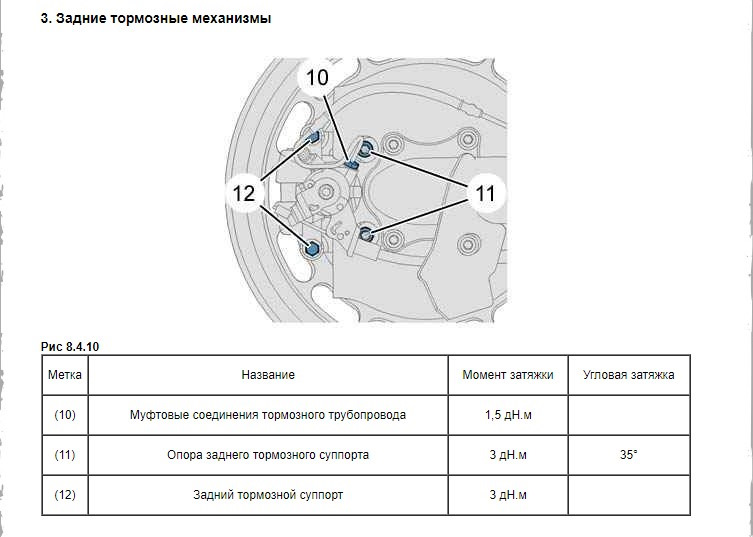 3. Задние тормозные механизмы

10

12

11

Рис 8.4.10

| Метка | Название | Момент затяжки | Угловая затяжка |
|---|---|---|---|
| (10) | Муфтовые соединения тормозного трубопровода | 1,5 дН.м | |
| (11) | Опора заднего тормозного суппорта | 3 дН.м | 35° |
| (12) | Задний тормозной суппорт | 3 дН.м | |